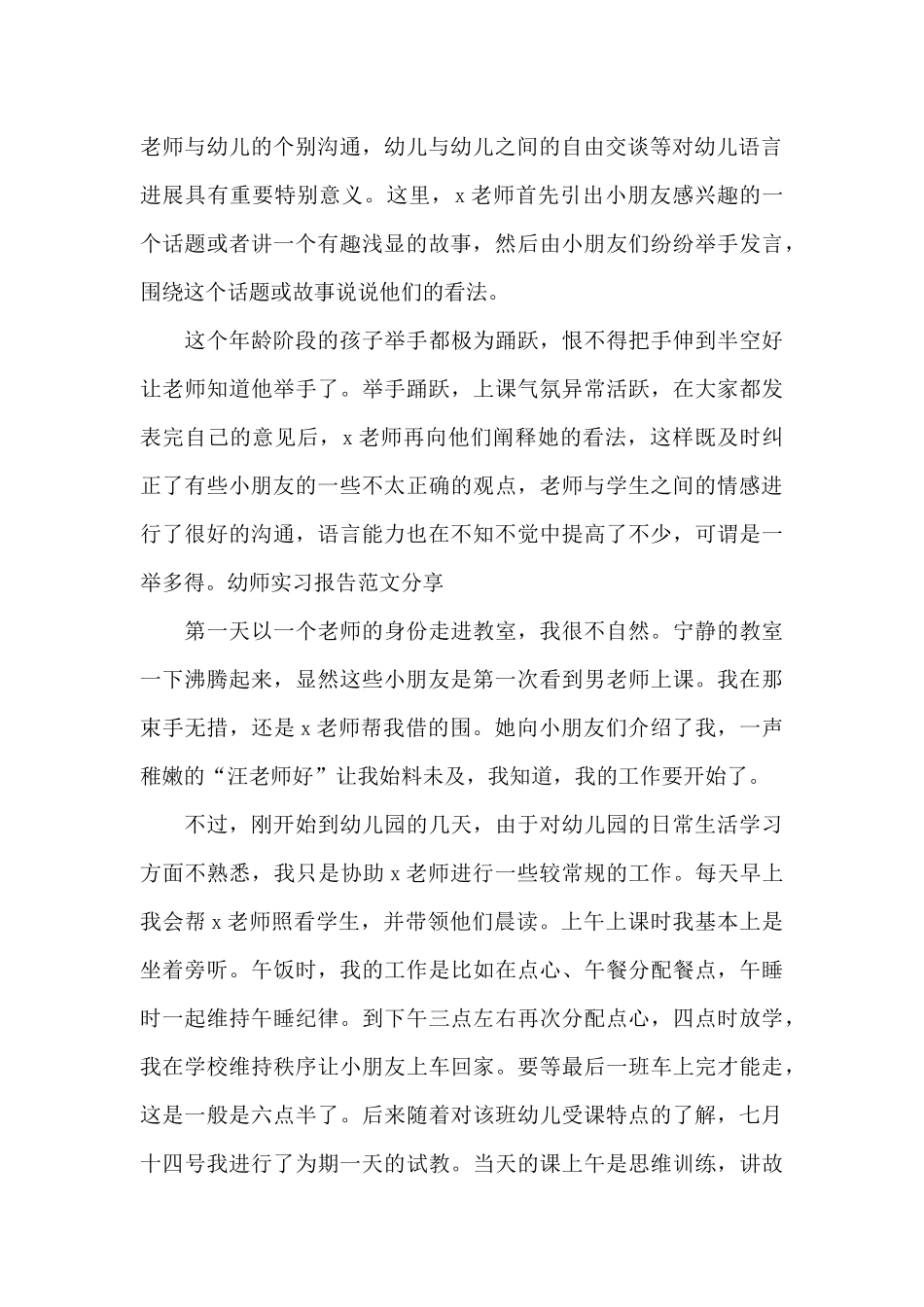 老师与幼儿的个别沟通，幼儿与幼儿之间的自由交谈等对幼儿语言进展具有重要特别意义。这里，x 老师首先引出小朋友感兴趣的一个话题或者讲一个有趣浅显的故事，然后由小朋友们纷纷举手发言，围绕这个话题或故事说说他们的看法。

这个年龄阶段的孩子举手都极为踊跃，恨不得把手伸到半空好让老师知道他举手了。举手踊跃，上课气氛异常活跃，在大家都发表完自己的意见后，x 老师再向他们阐释她的看法，这样既及时纠正了有些小朋友的一些不太正确的观点，老师与学生之间的情感进行了很好的沟通，语言能力也在不知不觉中提高了不少，可谓是一举多得。幼师实习报告范文分享

第一天以一个老师的身份走进教室，我很不自然。宁静的教室一下沸腾起来，显然这些小朋友是第一次看到男老师上课。我在那束手无措，还是 x 老师帮我借的围。她向小朋友们介绍了我，一声稚嫩的“汪老师好”让我始料未及，我知道，我的工作要开始了。

不过，刚开始到幼儿园的几天，由于对幼儿园的日常生活学习方面不熟悉，我只是协助 x 老师进行一些较常规的工作。每天早上我会帮 x 老师照看学生，并带领他们晨读。上午上课时我基本上是坐着旁听。午饭时，我的工作是比如在点心、午餐分配餐点，午睡时一起维持午睡纪律。到下午三点左右再次分配点心，四点时放学，我在学校维持秩序让小朋友上车回家。要等最后一班车上完才能走，这是一般是六点半了。后来随着对该班幼儿受课特点的了解，七月十四号我进行了为期一天的试教。当天的课上午是思维训练，讲故